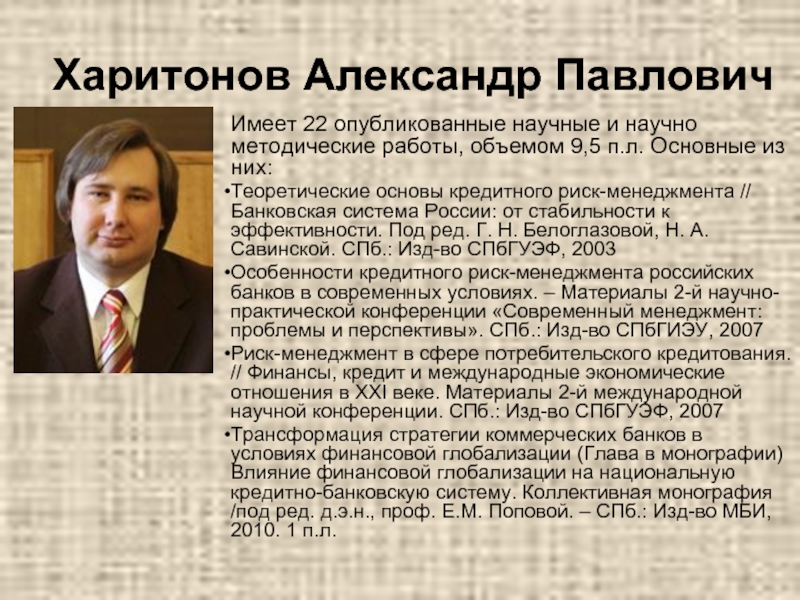 Харитонов Александр Павлович

Имеет 22 опубликованные научные и научно методические работы, объемом 9,5 п.л. Основные из них:

•Теоретические основы кредитного риск-менеджмента // Банковская система России: от стабильности к эффективности. Под ред. Г. Н. Белоглазовой, Н. А. Савинской. СПб.: Изд-во СПбГУЭФ, 2003

•Особенности кредитного риск-менеджмента российских банков в современных условиях. – Материалы 2-й научно-практической конференции «Современный менеджмент: проблемы и перспективы». СПб.: Изд-во СПбГИЭУ, 2007

•Риск-менеджмент в сфере потребительского кредитования. // Финансы, кредит и международные экономические отношения в XXI веке. Материалы 2-й международной научной конференции. СПб.: Изд-во СПбГУЭФ, 2007

•Трансформация стратегии коммерческих банков в условиях финансовой глобализации (Глава в монографии) Влияние финансовой глобализации на национальную кредитно-банковскую систему. Коллективная монография /под ред. д.э.н., проф. Е.М. Поповой. – СПб.: Изд-во МБИ, 2010. 1 п.л.